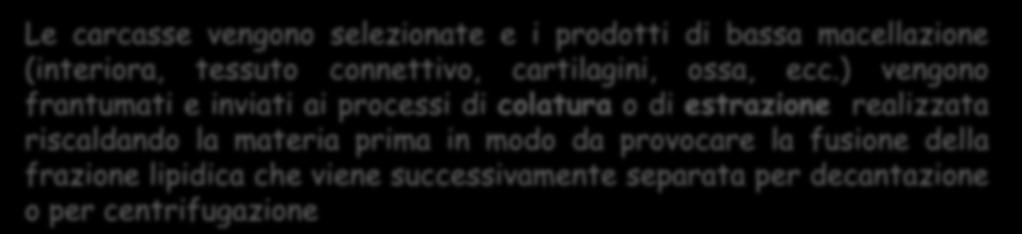 Le carcasse vengono selezionate e i prodotti di bassa macellazione (interiora, tessuto connettivo, cartilagini, ossa, ecc.) vengono frantumati e inviati ai processi di colatura o di estrazione realizzata riscaldando la materia prima in modo da provocare la fusione della frazione lipidica che viene successivamente separata per decantazione o per centrifugazione